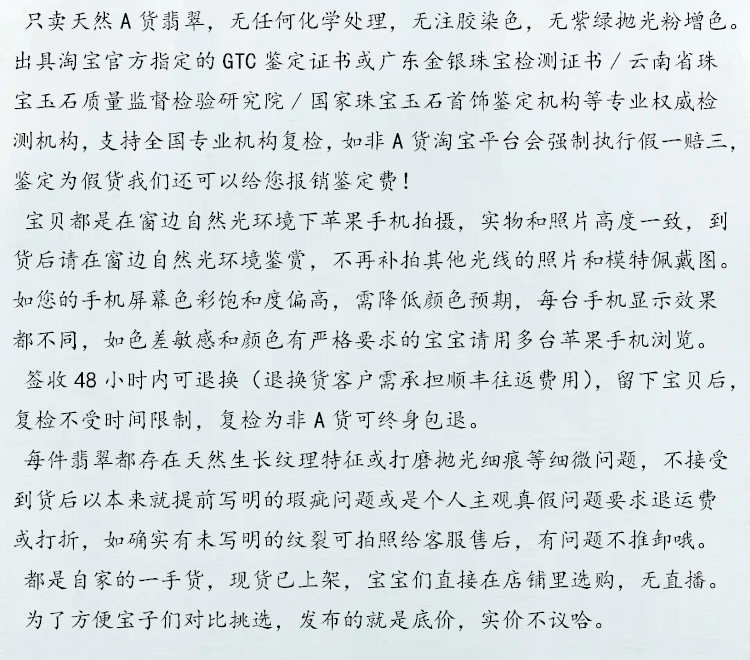 只卖天然 A 货翡翠，无任何化学处理，无注胶染色，无紫绿抛光粉增色。出具淘宝官方指定的 GTC 鉴定证书或广东金银珠宝检测证书／云南省珠宝玉石质量监督检验研究院／国家珠宝玉石首饰鉴定机构等专业权威检测机构，支持全国专业机构复检，如非 A 货淘宝平台会强制执行假一赔三，鉴定为假货我们还可以给您报销鉴定费！

宝贝都是在窗边自然光环境下苹果手机拍摄，实物和照片高度一致，到货后请在窗边自然光环境鉴赏，不再补拍其他光线的照片和模特佩戴图。如您的手机屏幕色彩饱和度偏高，需降低颜色预期，每台手机显示效果都不同，如色差敏感和颜色有严格要求的宝宝请用多台苹果手机浏览。

签收 48 小时内可退换（退换货客户需承担顺丰往返费用），留下宝贝后，复检不受时间限制，复检为非 A 货可终身包退。

每件翡翠都存在天然生长纹理特征或打磨抛光细痕等细微问题，不接受到货后以本来就提前写明的瑕疵问题或是个人主观真假问题要求退运费或打折，如确实有未写明的纹裂可拍照给客服售后，有问题不推卸哦。

都是自家的一手货，现货已上架，宝宝们直接在店铺里选购，无直播。

为了方便宝子们对比挑选，发布的就是底价，实价不议哈。